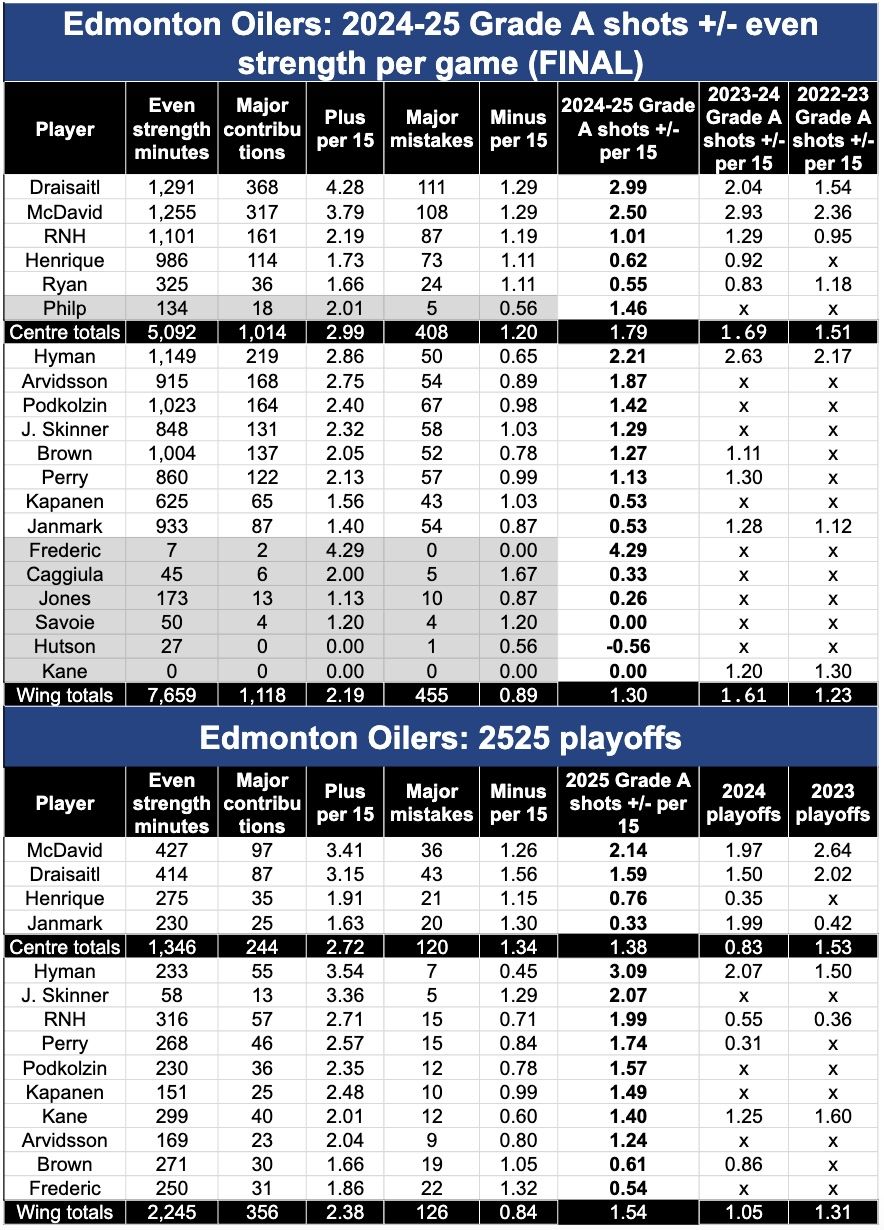 Edmonton Oilers: 2024-25 Grade A shots +/- even strength per game (FINAL)

| Player | Even strength minutes | Major contributions | Plus per 15 | Major mistakes | Minus per 15 | 2024-25 Grade A shots +/- per 15 | 2023-24 Grade A shots +/- per 15 | 2022-23 Grade A shots +/- per 15 |
|---|---|---|---|---|---|---|---|---|
| Draisaitl | 1,291 | 368 | 4.28 | 111 | 1.29 | 2.99 | 2.04 | 1.54 |
| McDavid | 1,255 | 317 | 3.79 | 108 | 1.29 | 2.50 | 2.93 | 2.36 |
| RNH | 1,101 | 161 | 2.19 | 87 | 1.19 | 1.01 | 1.29 | 0.95 |
| Henrique | 986 | 114 | 1.73 | 73 | 1.11 | 0.62 | 0.92 | x |
| Ryan | 325 | 36 | 1.66 | 24 | 1.11 | 0.55 | 0.83 | 1.18 |
| Philp | 134 | 18 | 2.01 | 5 | 0.56 | 1.46 | x | x |
| Centre totals | 5,092 | 1,014 | 2.99 | 408 | 1.20 | 1.79 | 1.69 | 1.51 |
| Hyman | 1,149 | 219 | 2.86 | 50 | 0.65 | 2.21 | 2.63 | 2.17 |
| Arvidsson | 915 | 168 | 2.75 | 54 | 0.89 | 1.87 | x | x |
| Podkolzin | 1,023 | 164 | 2.40 | 67 | 0.98 | 1.42 | x | x |
| J. Skinner | 848 | 131 | 2.32 | 58 | 1.03 | 1.29 | x | x |
| Brown | 1,004 | 137 | 2.05 | 52 | 0.78 | 1.27 | 1.11 | x |
| Perry | 860 | 122 | 2.13 | 57 | 0.99 | 1.13 | 1.30 | x |
| Kapanen | 625 | 65 | 1.56 | 43 | 1.03 | 0.53 | x | x |
| Janmark | 933 | 87 | 1.40 | 54 | 0.87 | 0.53 | 1.28 | 1.12 |
| Frederic | 7 | 2 | 4.29 | 0 | 0.00 | 4.29 | x | x |
| Caggiula | 45 | 6 | 2.00 | 5 | 1.67 | 0.33 | x | x |
| Jones | 173 | 13 | 1.13 | 10 | 0.87 | 0.26 | x | x |
| Savoie | 50 | 4 | 1.20 | 4 | 1.20 | 0.00 | x | x |
| Hutson | 27 | 0 | 0.00 | 1 | 0.56 | -0.56 | x | x |
| Kane | 0 | 0 | 0.00 | 0 | 0.00 | 0.00 | 1.20 | 1.30 |
| Wing totals | 7,659 | 1,118 | 2.19 | 455 | 0.89 | 1.30 | 1.61 | 1.23 |

Edmonton Oilers: 2525 playoffs

| Player | Even strength minutes | Major contributions | Plus per 15 | Major mistakes | Minus per 15 | 2025 Grade A shots +/- per 15 | 2024 playoffs | 2023 playoffs |
|---|---|---|---|---|---|---|---|---|
| McDavid | 427 | 97 | 3.41 | 36 | 1.26 | 2.14 | 1.97 | 2.64 |
| Draisaitl | 414 | 87 | 3.15 | 43 | 1.56 | 1.59 | 1.50 | 2.02 |
| Henrique | 275 | 35 | 1.91 | 21 | 1.15 | 0.76 | 0.35 | x |
| Janmark | 230 | 25 | 1.63 | 20 | 1.30 | 0.33 | 1.99 | 0.42 |
| Centre totals | 1,346 | 244 | 2.72 | 120 | 1.34 | 1.38 | 0.83 | 1.53 |
| Hyman | 233 | 55 | 3.54 | 7 | 0.45 | 3.09 | 2.07 | 1.50 |
| J. Skinner | 58 | 13 | 3.36 | 5 | 1.29 | 2.07 | x | x |
| RNH | 316 | 57 | 2.71 | 15 | 0.71 | 1.99 | 0.55 | 0.36 |
| Perry | 268 | 46 | 2.57 | 15 | 0.84 | 1.74 | 0.31 | x |
| Podkolzin | 230 | 36 | 2.35 | 12 | 0.78 | 1.57 | x | x |
| Kapanen | 151 | 25 | 2.48 | 10 | 0.99 | 1.49 | x | x |
| Kane | 299 | 40 | 2.01 | 12 | 0.60 | 1.40 | 1.25 | 1.60 |
| Arvidsson | 169 | 23 | 2.04 | 9 | 0.80 | 1.24 | x | x |
| Brown | 271 | 30 | 1.66 | 19 | 1.05 | 0.61 | 0.86 | x |
| Frederic | 250 | 31 | 1.86 | 22 | 1.32 | 0.54 | x | x |
| Wing totals | 2,245 | 356 | 2.38 | 126 | 0.84 | 1.54 | 1.05 | 1.31 |